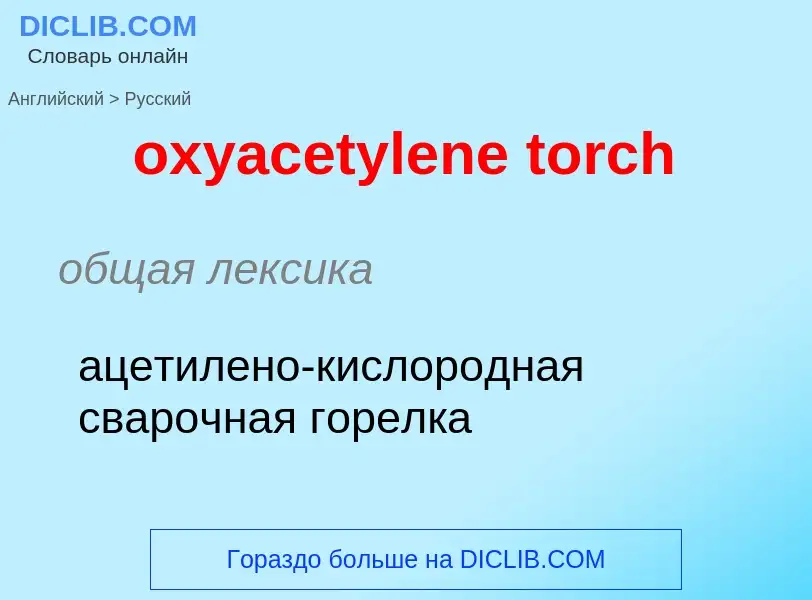 DICLIB.COM
Словарь онлайн

Английский > Русский

oxyacetylene torch

общая лексика

ацетилено-кислородная сварочная горелка

Гораздо больше на DICLIB.COM